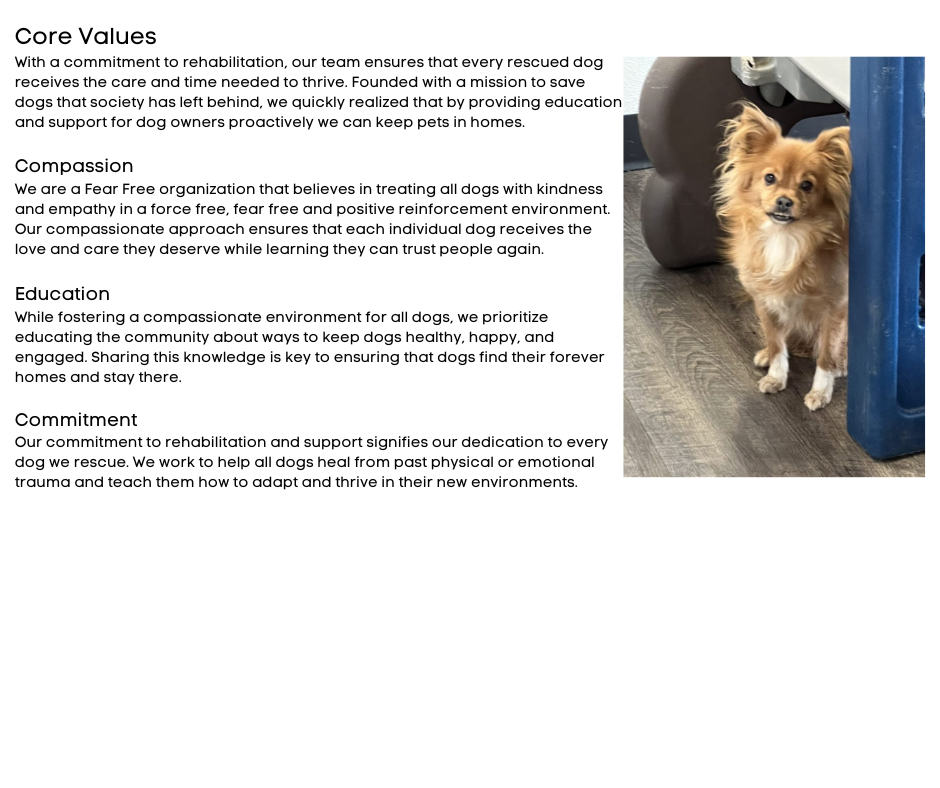 Core Values
With a commitment to rehabilitation, our team ensures that every rescued dog receives the care and time needed to thrive. Founded with a mission to save dogs that society has left behind, we quickly realized that by providing education and support for dog owners proactively we can keep pets in homes.

Compassion
We are a Fear Free organization that believes in treating all dogs with kindness and empathy in a force free, fear free and positive reinforcement environment. Our compassionate approach ensures that each individual dog receives the love and care they deserve while learning they can trust people again.

Education
While fostering a compassionate environment for all dogs, we prioritize educating the community about ways to keep dogs healthy, happy, and engaged. Sharing this knowledge is key to ensuring that dogs find their forever homes and stay there.

Commitment
Our commitment to rehabilitation and support signifies our dedication to every dog we rescue. We work to help all dogs heal from past physical or emotional trauma and teach them how to adapt and thrive in their new environments.